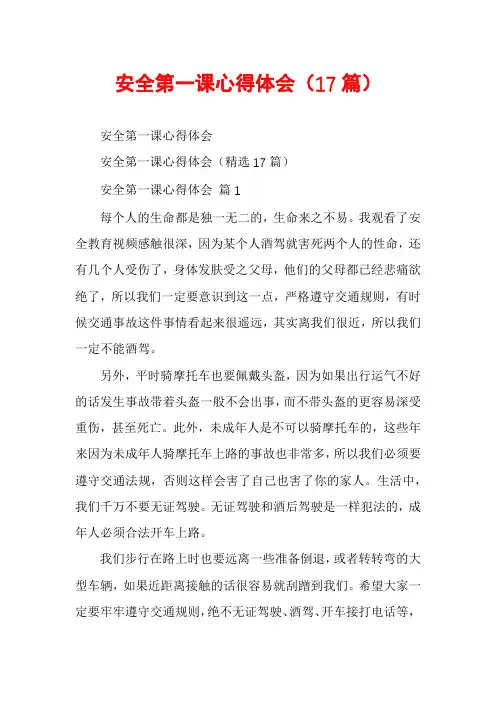 安全第一课心得体会（17篇）

安全第一课心得体会

安全第一课心得体会（精选17篇）

安全第一课心得体会 篇1

每个人的生命都是独一无二的，生命来之不易。我观看了安全教育视频感触很深，因为某个人酒驾就害死两个人的性命，还有几个人受伤了，身体发肤受之父母，他们的父母都已经悲痛欲绝了，所以我们一定要意识到这一点，严格遵守交通规则，有时候交通事故这件事情看起来很遥远，其实离我们很近，所以我们一定不能酒驾。

另外，平时骑摩托车也要佩戴头盔，因为如果出行运气不好的话发生事故带着头盔一般不会出事，而不带头盔的更容易深受重伤，甚至死亡。此外，未成年人是不可以骑摩托车的，这些年来因为未成年人骑摩托车上路的事故也非常多，所以我们必须要遵守交通法规，否则这样会害了自己也害了你的家人。生活中，我们千万不要无证驾驶。无证驾驶和酒后驾驶是一样犯法的，成年人必须合法开车上路。

我们步行在路上时也要远离一些准备倒退，或者转转弯的大型车辆，如果近距离接触的话很容易就刮蹭到我们。希望大家一定要牢牢遵守交通规则，绝不无证驾驶、酒驾、开车接打电话等，